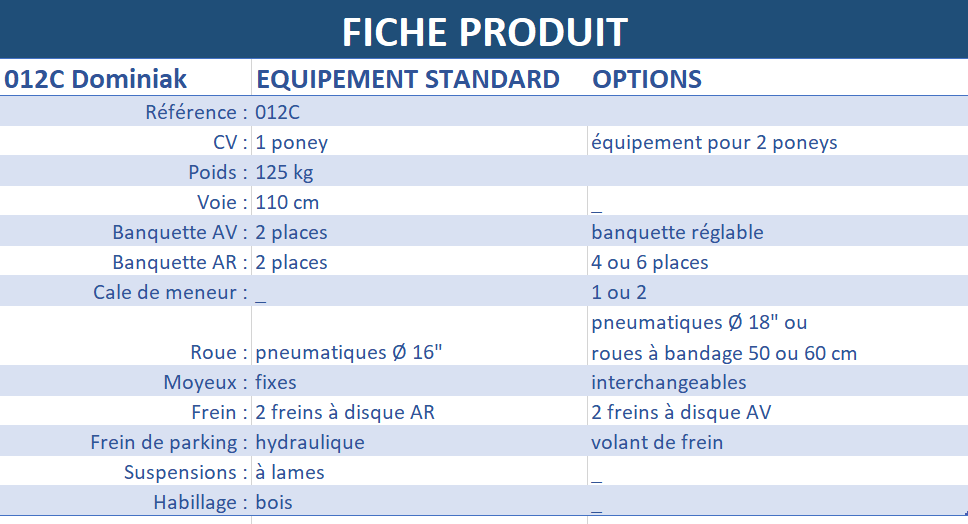 FICHE PRODUIT

| 012C Dominiak | EQUIPEMENT STANDARD | OPTIONS |
|---|---|---|
| Référence : | 012C | |
| CV : | 1 poney | équipement pour 2 poneys |
| Poids : | 125 kg | |
| Voie : | 110 cm | _ |
| Banquette AV : | 2 places | banquette réglable |
| Banquette AR : | 2 places | 4 ou 6 places |
| Cale de meneur : | _ | 1 ou 2 |
| Roue : | pneumatiques Ø 16" | pneumatiques Ø 18" ou roues à bandage 50 ou 60 cm |
| Moyeux : | fixes | interchangeables |
| Frein : | 2 freins à disque AR | 2 freins à disque AV |
| Frein de parking : | hydraulique | volant de frein |
| Suspensions : | à lames | _ |
| Habillage : | bois | _ |